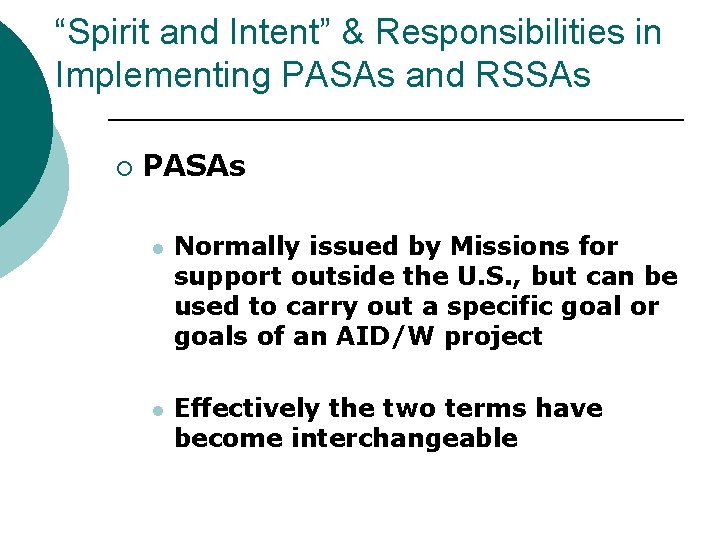 “Spirit and Intent” & Responsibilities in Implementing PASAs and RSSAs

PASAs

Normally issued by Missions for support outside the U.S., but can be used to carry out a specific goal or goals of an AID/W project

Effectively the two terms have become interchangeable